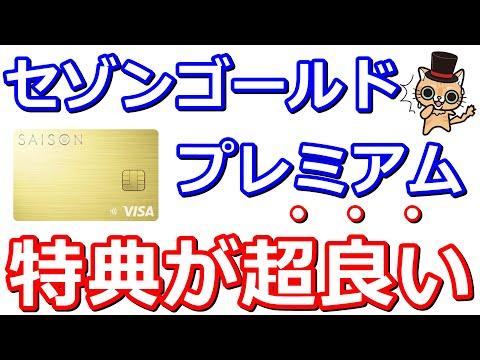 セゾンゴールド

SAISON

VISA

プレミアム

特典が超良い